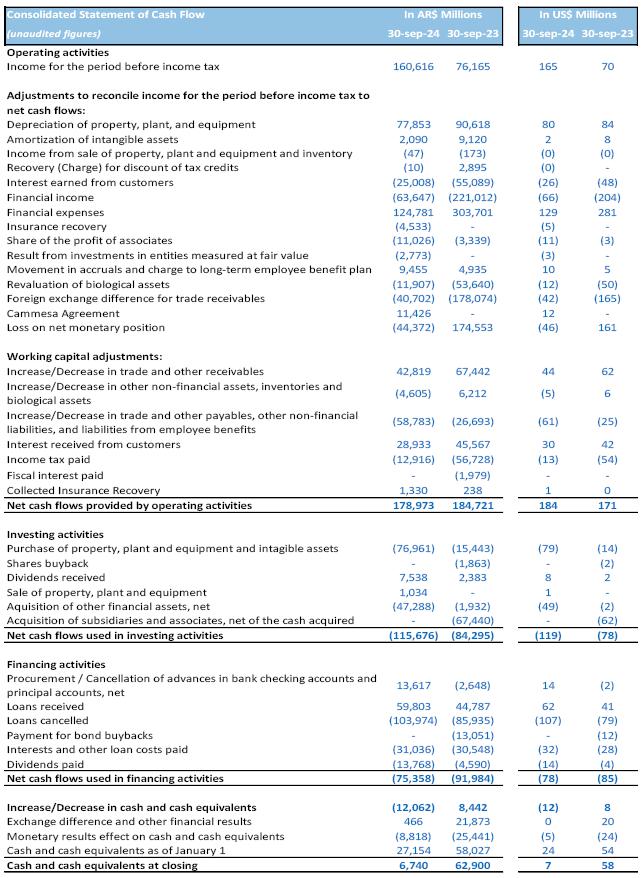 | Consolidated Statement of Cash Flow | In AR$ Millions | | In US$ Millions | |
|---|---|---|---|---|
| (unaudited figures) | 30-sep-24 | 30-sep-23 | 30-sep-24 | 30-sep-23 |
| **Operating activities** | | | | |
| Income for the period before income tax | 160,616 | 76,165 | 165 | 70 |
| **Adjustments to reconcile income for the period before income tax to net cash flows:** | | | | |
| Depreciation of property, plant, and equipment | 77,853 | 90,618 | 80 | 84 |
| Amortization of intangible assets | 2,090 | 9,120 | 2 | 8 |
| Income from sale of property, plant and equipment and inventory | (47) | (173) | (0) | (0) |
| Recovery (Charge) for discount of tax credits | (10) | 2,895 | (0) | - |
| Interest earned from customers | (25,008) | (55,089) | (26) | (48) |
| Financial income | (63,647) | (221,012) | (66) | (204) |
| Financial expenses | 124,781 | 303,701 | 129 | 281 |
| Insurance recovery | (4,533) | - | (5) | - |
| Share of the profit of associates | (11,026) | (3,339) | (11) | (3) |
| Result from investments in entities measured at fair value | (2,773) | - | (3) | - |
| Movement in accruals and charge to long-term employee benefit plan | 9,455 | 4,935 | 10 | 5 |
| Revaluation of biological assets | (11,907) | (53,640) | (12) | (50) |
| Foreign exchange difference for trade receivables | (40,702) | (178,074) | (42) | (165) |
| Cammesa Agreement | 11,426 | - | 12 | - |
| Loss on net monetary position | (44,372) | 174,553 | (46) | 161 |
| **Working capital adjustments:** | | | | |
| Increase/Decrease in trade and other receivables | 42,819 | 67,442 | 44 | 62 |
| Increase/Decrease in other non-financial assets, inventories and biological assets | (4,605) | 6,212 | (5) | 6 |
| Increase/Decrease in trade and other payables, other non-financial liabilities, and liabilities from employee benefits | (58,783) | (26,693) | (61) | (25) |
| Interest received from customers | 28,933 | 45,567 | 30 | 42 |
| Income tax paid | (12,916) | (56,728) | (13) | (54) |
| Fiscal interest paid | - | (1,979) | - | - |
| Collected Insurance Recovery | 1,330 | 238 | 1 | 0 |
| **Net cash flows provided by operating activities** | **178,973** | **184,721** | **184** | **171** |
| **Investing activities** | | | | |
| Purchase of property, plant and equipment and intagible assets | (76,961) | (15,443) | (79) | (14) |
| Shares buyback | - | (1,863) | - | (2) |
| Dividends received | 7,538 | 2,383 | 8 | 2 |
| Sale of property, plant and equipment | 1,034 | - | 1 | - |
| Aquisition of other financial assets, net | (47,288) | (1,932) | (49) | (2) |
| Acquisition of subsidiaries and associates, net of the cash acquired | - | (67,440) | - | (62) |
| **Net cash flows used in investing activities** | **(115,676)** | **(84,295)** | **(119)** | **(78)** |
| **Financing activities** | | | | |
| Procurement / Cancellation of advances in bank checking accounts and principal accounts, net | 13,617 | (2,648) | 14 | (2) |
| Loans received | 59,803 | 44,787 | 62 | 41 |
| Loans cancelled | (103,974) | (85,935) | (107) | (79) |
| Payment for bond buybacks | - | (13,051) | - | (12) |
| Interests and other loan costs paid | (31,036) | (30,548) | (32) | (28) |
| Dividends paid | (13,768) | (4,590) | (14) | (4) |
| **Net cash flows used in financing activities** | **(75,358)** | **(91,984)** | **(78)** | **(85)** |
| **Increase/Decrease in cash and cash equivalents** | **(12,062)** | **8,442** | **(12)** | **8** |
| Exchange difference and other financial results | 466 | 21,873 | 0 | 20 |
| Monetary results effect on cash and cash equivalents | (8,818) | (25,441) | (5) | (24) |
| Cash and cash equivalents as of January 1 | 27,154 | 58,027 | 24 | 54 |
| **Cash and cash equivalents at closing** | **6,740** | **62,900** | **7** | **58** |